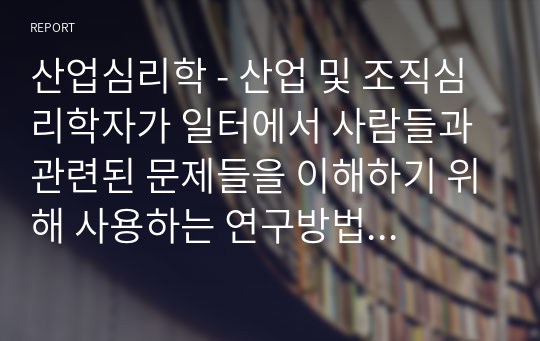 REPORT

산업심리학 - 산업 및 조직심리학자가 일터에서 사람들과 관련된 문제들을 이해하기 위해 사용하는 연구방법…